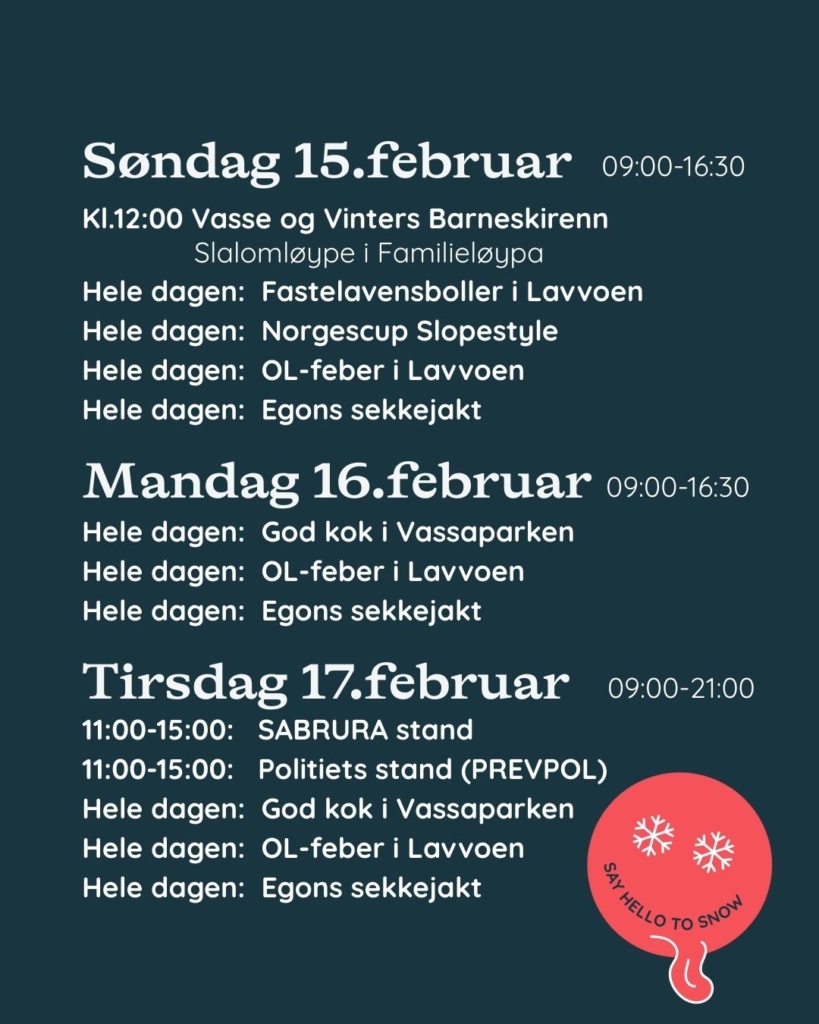 Søndag 15.februar 09:00-16:30

Kl.12:00 Vasse og Vinters Barneskirenn
Slalomløype i Familieløypa
Hele dagen: Fastelavensboller i Lavvoen
Hele dagen: Norgescup Slopestyle
Hele dagen: OL-feber i Lavvoen
Hele dagen: Egons sekkejakt

Mandag 16.februar 09:00-16:30

Hele dagen: God kok i Vassaparken
Hele dagen: OL-feber i Lavvoen
Hele dagen: Egons sekkejakt

Tirsdag 17.februar 09:00-21:00

11:00-15:00: SABRURA stand
11:00-15:00: Politiets stand (PREVPOL)
Hele dagen: God kok i Vassaparken
Hele dagen: OL-feber i Lavvoen
Hele dagen: Egons sekkejakt

SAY HELLO TO SNOW